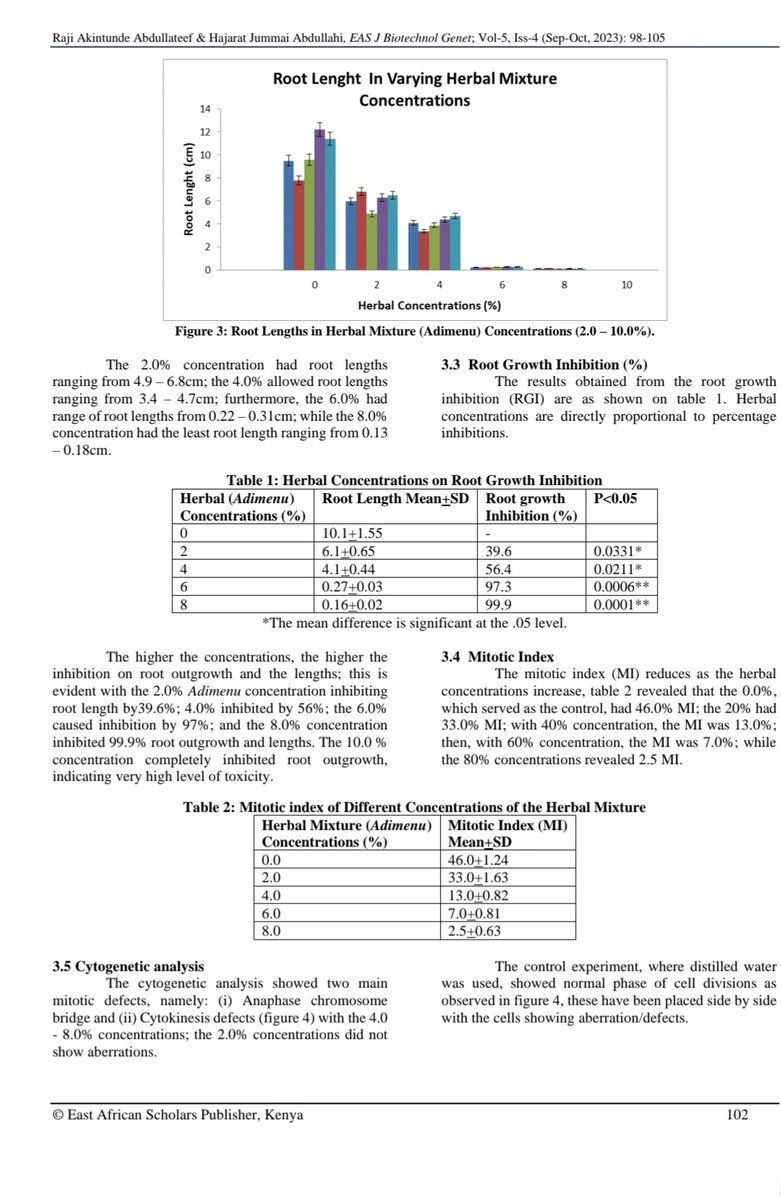 Raji Akintunde Abdullateef & Hajarat Jummai Abdullahi, EAS J Biotechnol Genet; Vol-5, Iss-4 (Sep-Oct, 2023): 98-105

Root Lenght In Varying Herbal Mixture Concentrations

14
12
10
8
6
4
2
0

Root Lenght (cm)

0 2 4 6 8 10

Herbal Concentrations (%)

Figure 3: Root Lengths in Herbal Mixture (Adimenu) Concentrations (2.0 – 10.0%).

The 2.0% concentration had root lengths ranging from 4.9 – 6.8cm; the 4.0% allowed root lengths ranging from 3.4 – 4.7cm; furthermore, the 6.0% had range of root lengths from 0.22 – 0.31cm; while the 8.0% concentration had the least root length ranging from 0.13 – 0.18cm.

3.3 Root Growth Inhibition (%)

The results obtained from the root growth inhibition (RGI) are as shown on table 1. Herbal concentrations are directly proportional to percentage inhibitions.

Table 1: Herbal Concentrations on Root Growth Inhibition

| Herbal (Adimenu) Concentrations (%) | Root Length Mean$\pm$SD | Root growth Inhibition (%) | P<0.05 |
|---|---|---|---|
| 0 | 10.1$\pm$1.55 | - | |
| 2 | 6.1$\pm$0.65 | 39.6 | 0.0331* |
| 4 | 4.1$\pm$0.44 | 56.4 | 0.0211* |
| 6 | 0.27$\pm$0.03 | 97.3 | 0.0006** |
| 8 | 0.16$\pm$0.02 | 99.9 | 0.0001** |

*The mean difference is significant at the .05 level.

The higher the concentrations, the higher the inhibition on root outgrowth and the lengths; this is evident with the 2.0% Adimenu concentration inhibiting root length by39.6%; 4.0% inhibited by 56%; the 6.0% caused inhibition by 97%; and the 8.0% concentration inhibited 99.9% root outgrowth and lengths. The 10.0 % concentration completely inhibited root outgrowth, indicating very high level of toxicity.

3.4 Mitotic Index

The mitotic index (MI) reduces as the herbal concentrations increase, table 2 revealed that the 0.0%, which served as the control, had 46.0% MI; the 20% had 33.0% MI; with 40% concentration, the MI was 13.0%; then, with 60% concentration, the MI was 7.0%; while the 80% concentrations revealed 2.5 MI.

Table 2: Mitotic index of Different Concentrations of the Herbal Mixture

| Herbal Mixture (Adimenu) Concentrations (%) | Mitotic Index (MI) Mean$\pm$SD |
|---|---|
| 0.0 | 46.0$\pm$1.24 |
| 2.0 | 33.0$\pm$1.63 |
| 4.0 | 13.0$\pm$0.82 |
| 6.0 | 7.0$\pm$0.81 |
| 8.0 | 2.5$\pm$0.63 |

3.5 Cytogenetic analysis

The cytogenetic analysis showed two main mitotic defects, namely: (i) Anaphase chromosome bridge and (ii) Cytokinesis defects (figure 4) with the 4.0 - 8.0% concentrations; the 2.0% concentrations did not show aberrations.

The control experiment, where distilled water was used, showed normal phase of cell divisions as observed in figure 4, these have been placed side by side with the cells showing aberration/defects.

© East African Scholars Publisher, Kenya 102